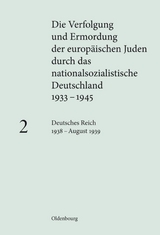 Die Verfolgung und Ermordung der europäischen Juden durch das nationalsozialistische Deutschland 1933 – 1945

2

Deutsches Reich
1938 – August 1939

Oldenbourg